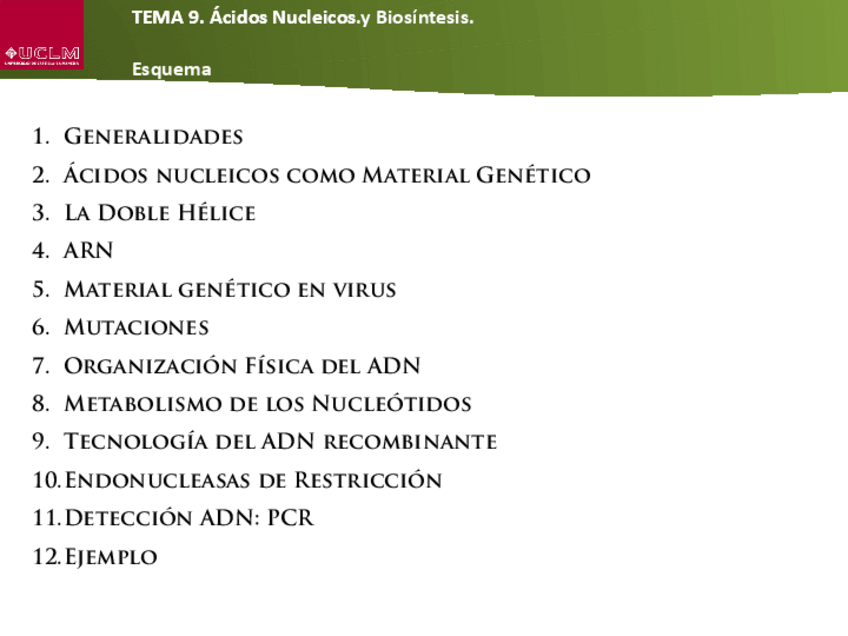 UCLM
UNIVERSIDAD DE CASTILLA-LA MANCHA

TEMA 9. Ácidos Nucleicos.y Biosíntesis.

Esquema

1. Generalidades
2. Ácidos nucleicos como Material Genético
3. La Doble Hélice
4. ARN
5. Material genético en virus
6. Mutaciones
7. Organización Física del ADN
8. Metabolismo de los Nucleótidos
9. Tecnología del ADN recombinante
10. Endonucleasas de Restricción
11. Detección ADN: PCR
12. Ejemplo